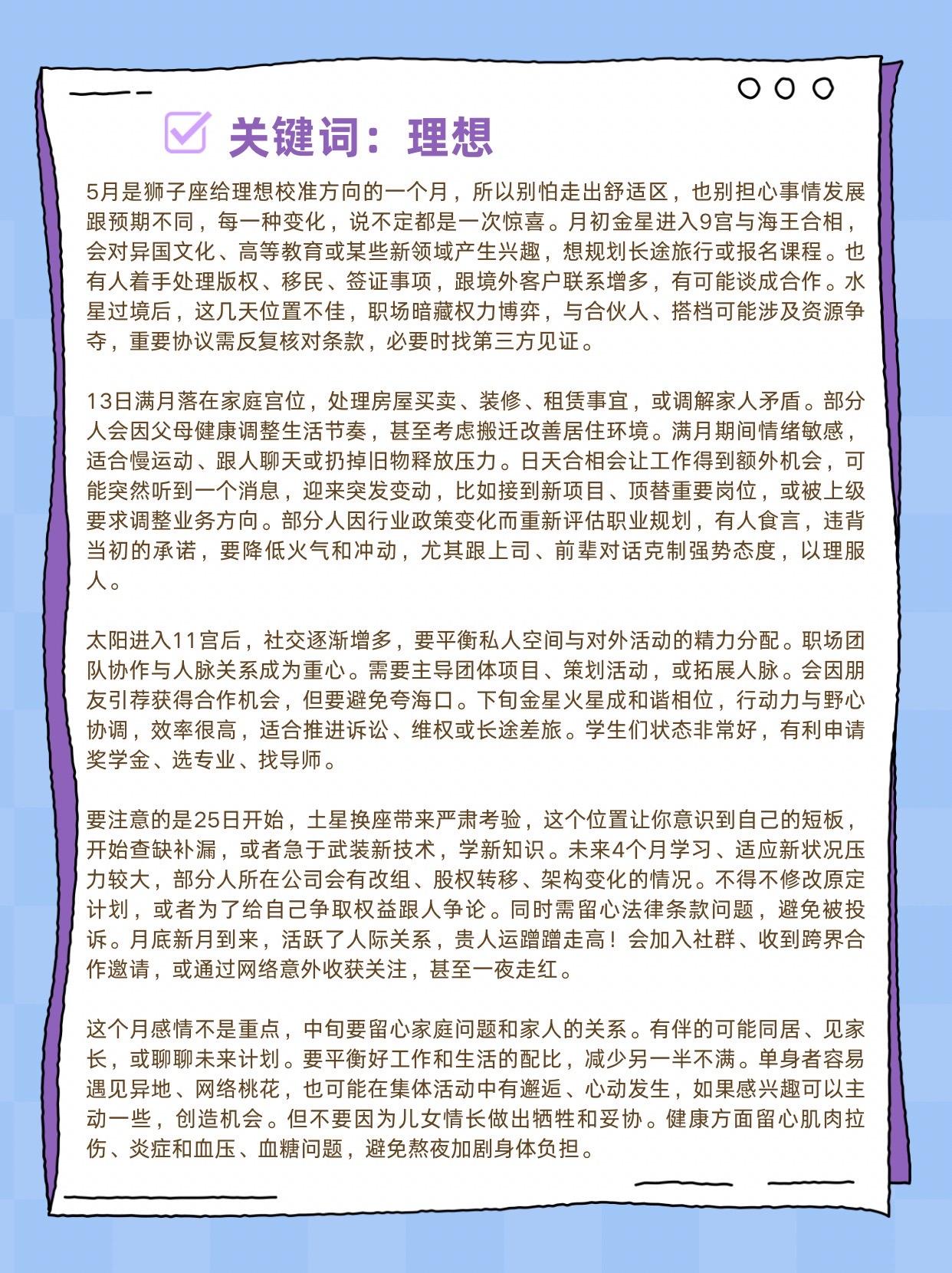 关键词：理想

5月是狮子座给理想校准方向的一个月，所以别怕走出舒适区，也别担心事情发展跟预期不同，每一种变化，说不定都是一次惊喜。月初金星进入9宫与海王合相，会对异国文化、高等教育或某些新领域产生兴趣，想规划长途旅行或报名课程。也有人着手处理版权、移民、签证事项，跟境外客户联系增多，有可能谈成合作。水星过境后，这几天位置不佳，职场暗藏权力博弈，与合伙人、搭档可能涉及资源争夺，重要协议需反复核对条款，必要时找第三方见证。

13日满月落在家庭宫位，处理房屋买卖、装修、租赁事宜，或调解家人矛盾。部分人会因父母健康调整生活节奏，甚至考虑搬迁改善居住环境。满月期间情绪敏感，适合慢运动、跟人聊天或扔掉旧物释放压力。日天合相会让工作得到额外机会，可能突然听到一个消息，迎来突发变动，比如接到新项目、顶替重要岗位，或被上级要求调整业务方向。部分人因行业政策变化而重新评估职业规划，有人食言，违背当初的承诺，要降低火气和冲动，尤其跟上司、前辈对话克制强势态度，以理服人。

太阳进入11宫后，社交逐渐增多，要平衡私人空间与对外活动的精力分配。职场团队协作与人脉关系成为重心。需要主导团体项目、策划活动，或拓展人脉。会因朋友引荐获得合作机会，但要避免夸海口。下旬金星火星成和谐相位，行动力与野心协调，效率很高，适合推进诉讼、维权或长途差旅。学生们状态非常好，有利申请奖学金、选专业、找导师。

要注意的是25日开始，土星换座带来严肃考验，这个位置让你意识到自己的短板，开始查缺补漏，或者急于武装新技术，学新知识。未来4个月学习、适应新状况压力较大，部分人所在公司会有改组、股权转移、架构变化的情况。不得不修改原定计划，或者为了给自己争取权益跟人争论。同时需留心法律条款问题，避免被投诉。月底新月到来，活跃了人际关系，贵人运蹭蹭走高！会加入社群、收到跨界合作邀请，或通过网络意外收获关注，甚至一夜走红。

这个月感情不是重点，中旬要留心家庭问题和家人的关系。有伴的可能同居、见家长，或聊聊未来计划。要平衡好工作和生活的配比，减少另一半不满。单身者容易遇见异地、网络桃花，也可能在集体活动中有邂逅、心动发生，如果感兴趣可以主动一些，创造机会。但不要因为儿女情长做出牺牲和妥协。健康方面留心肌肉拉伤、炎症和血压、血糖问题，避免熬夜加剧身体负担。